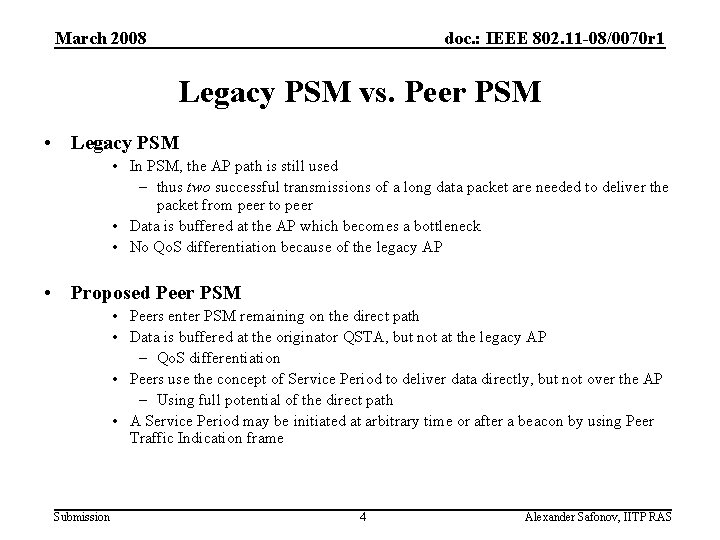 March 2008

doc.: IEEE 802.11-08/0070r1

Legacy PSM vs. Peer PSM

• Legacy PSM
• In PSM, the AP path is still used
– thus two successful transmissions of a long data packet are needed to deliver the packet from peer to peer
• Data is buffered at the AP which becomes a bottleneck
• No QoS differentiation because of the legacy AP

• Proposed Peer PSM
• Peers enter PSM remaining on the direct path
• Data is buffered at the originator QSTA, but not at the legacy AP
– QoS differentiation
• Peers use the concept of Service Period to deliver data directly, but not over the AP
– Using full potential of the direct path
• A Service Period may be initiated at arbitrary time or after a beacon by using Peer Traffic Indication frame

Submission

4

Alexander Safonov, IITP RAS